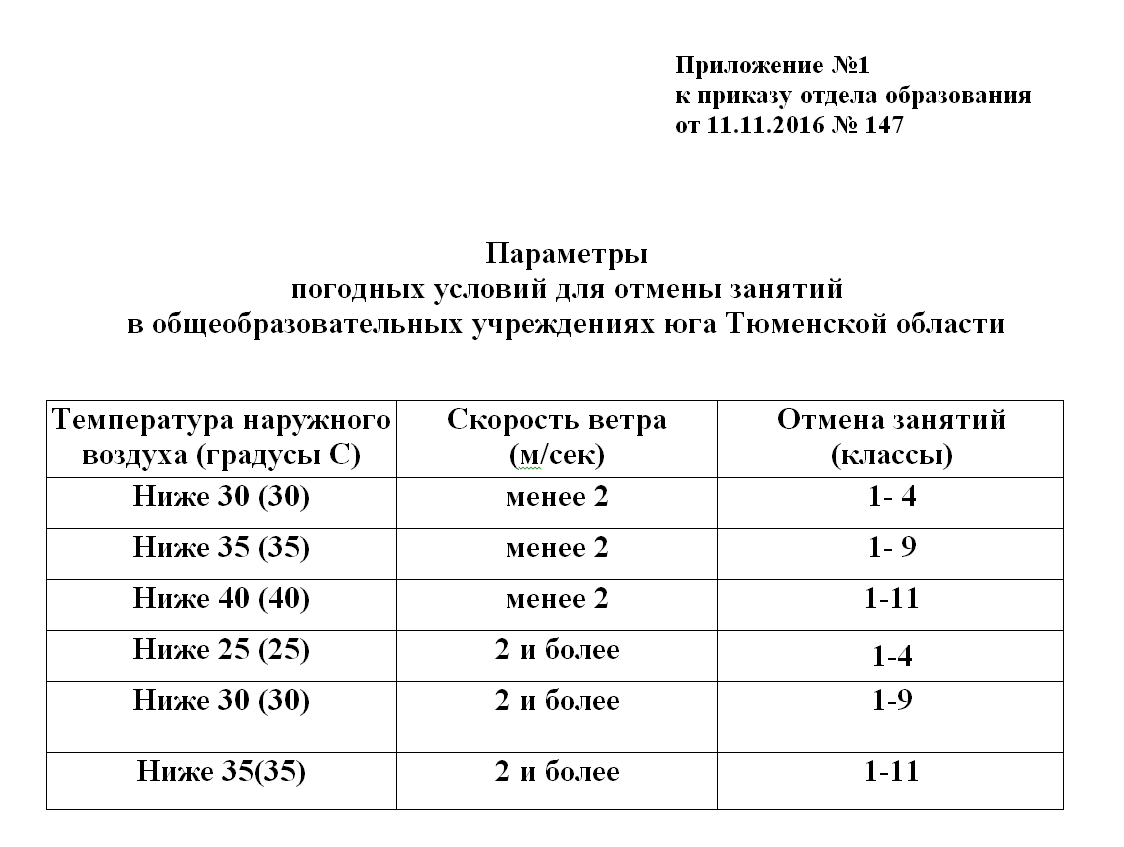 Приложение №1
к приказу отдела образования
от 11.11.2016 № 147

Параметры
погодных условий для отмены занятий
в общеобразовательных учреждениях юга Тюменской области

| Температура наружного воздуха (градусы С) | Скорость ветра (м/сек) | Отмена занятий (классы) |
|---|---|---|
| Ниже 30 (30) | менее 2 | 1- 4 |
| Ниже 35 (35) | менее 2 | 1- 9 |
| Ниже 40 (40) | менее 2 | 1-11 |
| Ниже 25 (25) | 2 и более | 1-4 |
| Ниже 30 (30) | 2 и более | 1-9 |
| Ниже 35(35) | 2 и более | 1-11 |